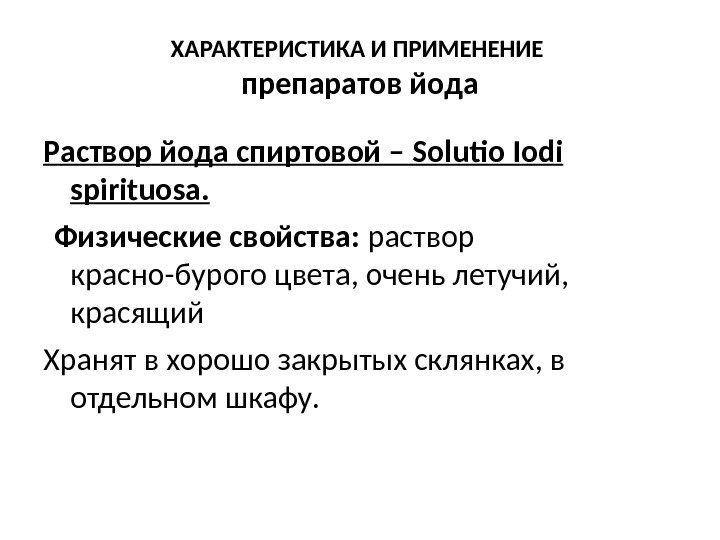 ХАРАКТЕРИСТИКА И ПРИМЕНЕНИЕ
препаратов йода

Раствор йода спиртовой – Solutio Iodi spirituosa.

Физические свойства: раствор красно-бурого цвета, очень летучий, красящий

Хранят в хорошо закрытых склянках, в отдельном шкафу.